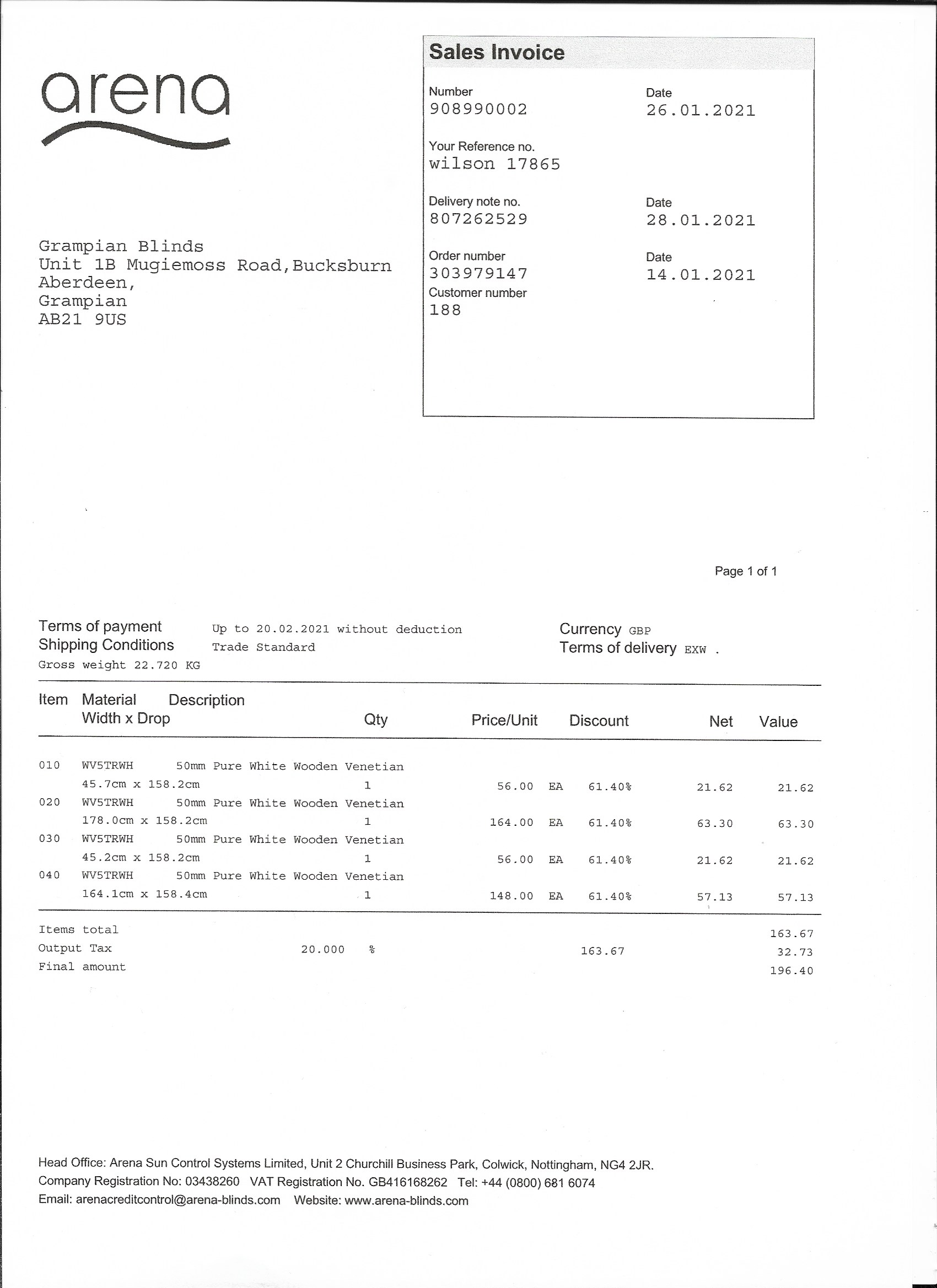 arena

Sales Invoice

Number
908990002

Date
26.01.2021

Your Reference no.
wilson 17865

Delivery note no.
807262529

Date
28.01.2021

Order number
303979147

Date
14.01.2021

Customer number
188

Grampian Blinds
Unit 1B Mugiemoss Road,Bucksburn
Aberdeen,
Grampian
AB21 9US

Page 1 of 1

Terms of payment Up to 20.02.2021 without deduction
Shipping Conditions Trade Standard
Gross weight 22.720 KG

Currency GBP
Terms of delivery EXW .

| Item | Material Width x Drop | Description | Qty | Price/Unit | | Discount | Net | Value |
|---|---|---|---|---|---|---|---|---|
| 010 | WV5TRWH 45.7cm x 158.2cm | 50mm Pure White Wooden Venetian | 1 | 56.00 | EA | 61.40% | 21.62 | 21.62 |
| 020 | WV5TRWH 178.0cm x 158.2cm | 50mm Pure White Wooden Venetian | 1 | 164.00 | EA | 61.40% | 63.30 | 63.30 |
| 030 | WV5TRWH 45.2cm x 158.2cm | 50mm Pure White Wooden Venetian | 1 | 56.00 | EA | 61.40% | 21.62 | 21.62 |
| 040 | WV5TRWH 164.1cm x 158.4cm | 50mm Pure White Wooden Venetian | 1 | 148.00 | EA | 61.40% | 57.13 | 57.13 |

Items total 163.67
Output Tax 20.000 % 163.67 32.73
Final amount 196.40

Head Office: Arena Sun Control Systems Limited, Unit 2 Churchill Business Park, Colwick, Nottingham, NG4 2JR.
Company Registration No: 03438260 VAT Registration No. GB416168262 Tel: +44 (0800) 681 6074
Email: arenacreditcontrol@arena-blinds.com Website: www.arena-blinds.com